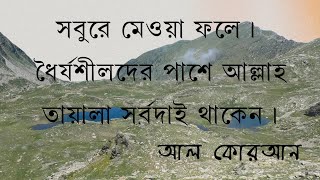 সবুরে মেওয়া ফলে। ধৈর্যশীলদের পাশে আল্লাহ তায়ালা সর্বদাই থাকেন।

আল কোরআন